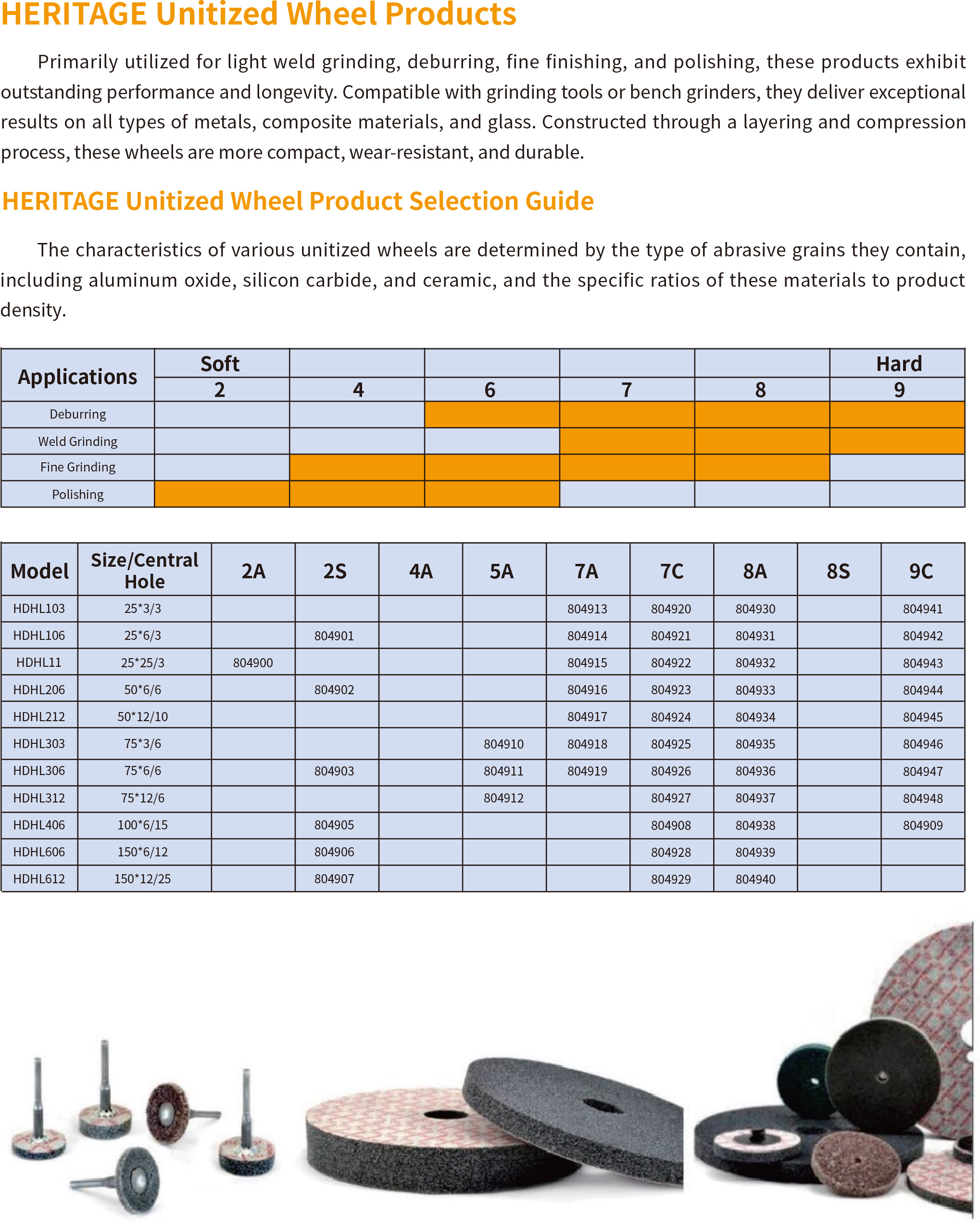 HERITAGE Unitized Wheel Products

Primarily utilized for light weld grinding, deburring, fine finishing, and polishing, these products exhibit outstanding performance and longevity. Compatible with grinding tools or bench grinders, they deliver exceptional results on all types of metals, composite materials, and glass. Constructed through a layering and compression process, these wheels are more compact, wear-resistant, and durable.

HERITAGE Unitized Wheel Product Selection Guide

The characteristics of various unitized wheels are determined by the type of abrasive grains they contain, including aluminum oxide, silicon carbide, and ceramic, and the specific ratios of these materials to product density.

| Applications | Soft 2 | 4 | 6 | 7 | 8 | Hard 9 |
|---|---|---|---|---|---|---|
| Deburring | | | | | | |
| Weld Grinding | | | | | | |
| Fine Grinding | | | | | | |
| Polishing | | | | | | |

| Model | Size/Central Hole | 2A | 2S | 4A | 5A | 7A | 7C | 8A | 8S | 9C |
|---|---|---|---|---|---|---|---|---|---|---|
| HDHL103 | 25*3/3 | | | | | 804913 | 804920 | 804930 | | 804941 |
| HDHL106 | 25*6/3 | | 804901 | | | 804914 | 804921 | 804931 | | 804942 |
| HDHL11 | 25*25/3 | 804900 | | | | 804915 | 804922 | 804932 | | 804943 |
| HDHL206 | 50*6/6 | | 804902 | | | 804916 | 804923 | 804933 | | 804944 |
| HDHL212 | 50*12/10 | | | | | 804917 | 804924 | 804934 | | 804945 |
| HDHL303 | 75*3/6 | | | | 804910 | 804918 | 804925 | 804935 | | 804946 |
| HDHL306 | 75*6/6 | | 804903 | | 804911 | 804919 | 804926 | 804936 | | 804947 |
| HDHL312 | 75*12/6 | | | | 804912 | | 804927 | 804937 | | 804948 |
| HDHL406 | 100*6/15 | | 804905 | | | | 804908 | 804938 | | 804909 |
| HDHL606 | 150*6/12 | | 804906 | | | | 804928 | 804939 | | |
| HDHL612 | 150*12/25 | | 804907 | | | | 804929 | 804940 | | |